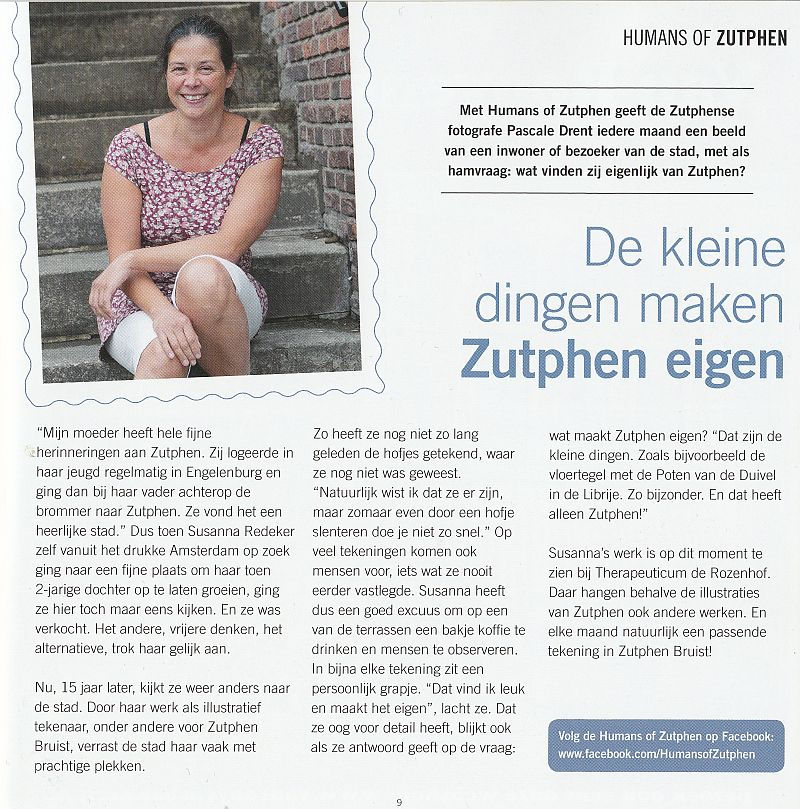 HUMANS OF ZUTPHEN

Met Humans of Zutphen geeft de Zutphense fotografe Pascale Drent iedere maand een beeld van een inwoner of bezoeker van de stad, met als hamvraag: wat vinden zij eigenlijk van Zutphen?

De kleine dingen maken Zutphen eigen

"Mijn moeder heeft hele fijne herinneringen aan Zutphen. Zij logeerde in haar jeugd regelmatig in Engelenburg en ging dan bij haar vader achterop de brommer naar Zutphen. Ze vond het een heerlijke stad." Dus toen Susanna Redeker zelf vanuit het drukke Amsterdam op zoek ging naar een fijne plaats om haar toen 2-jarige dochter op te laten groeien, ging ze hier toch maar eens kijken. En ze was verkocht. Het andere, vrijere denken, het alternatieve, trok haar gelijk aan.

Nu, 15 jaar later, kijkt ze weer anders naar de stad. Door haar werk als illustratief tekenaar, onder andere voor Zutphen Bruist, verrast de stad haar vaak met prachtige plekken.

Zo heeft ze nog niet zo lang geleden de hofjes getekend, waar ze nog niet was geweest. "Natuurlijk wist ik dat ze er zijn, maar zomaar even door een hofje slenteren doe je niet zo snel." Op veel tekeningen komen ook mensen voor, iets wat ze nooit eerder vastlegde. Susanna heeft dus een goed excuus om op een van de terrassen een bakje koffie te drinken en mensen te observeren. In bijna elke tekening zit een persoonlijk grapje. "Dat vind ik leuk en maakt het eigen", lacht ze. Dat ze oog voor detail heeft, blijkt ook als ze antwoord geeft op de vraag: wat maakt Zutphen eigen? "Dat zijn de kleine dingen. Zoals bijvoorbeeld de vloertegel met de Poten van de Duivel in de Librije. Zo bijzonder. En dat heeft alleen Zutphen!"

Susanna's werk is op dit moment te zien bij Therapeuticum de Rozenhof. Daar hangen behalve de illustraties van Zutphen ook andere werken. En elke maand natuurlijk een passende tekening in Zutphen Bruist!

Volg de Humans of Zutphen op Facebook: www.facebook.com/HumansofZutphen

9